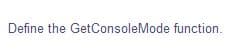 Define the GetConsoleMode function.